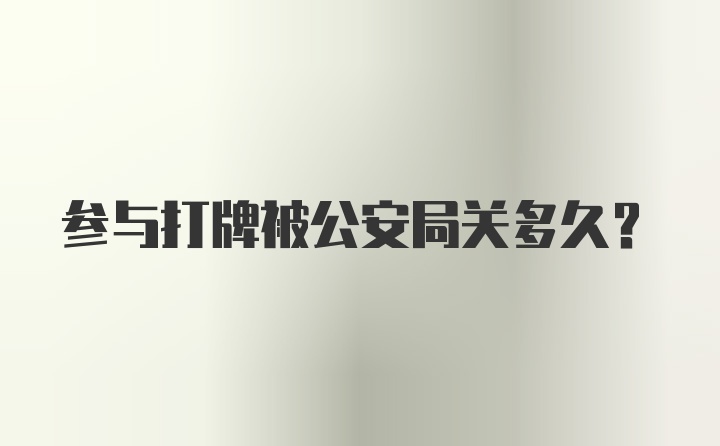 参与打牌被公安局关多久?